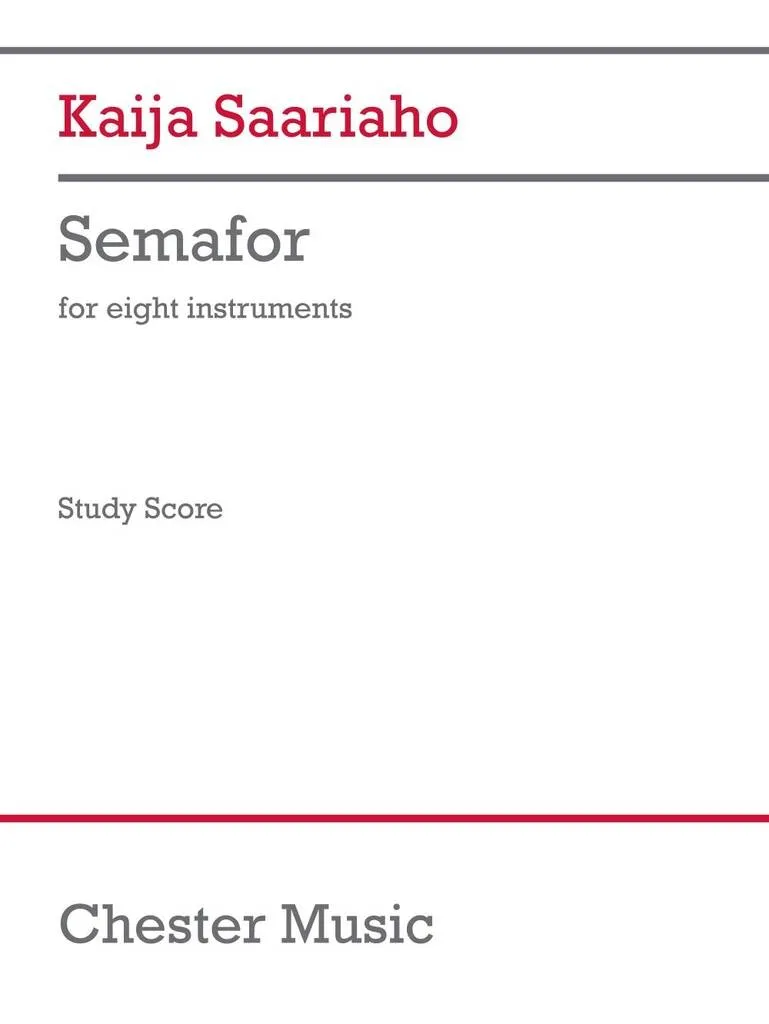 Kaija Saariaho

Semafor

for eight instruments

Study Score

Chester Music